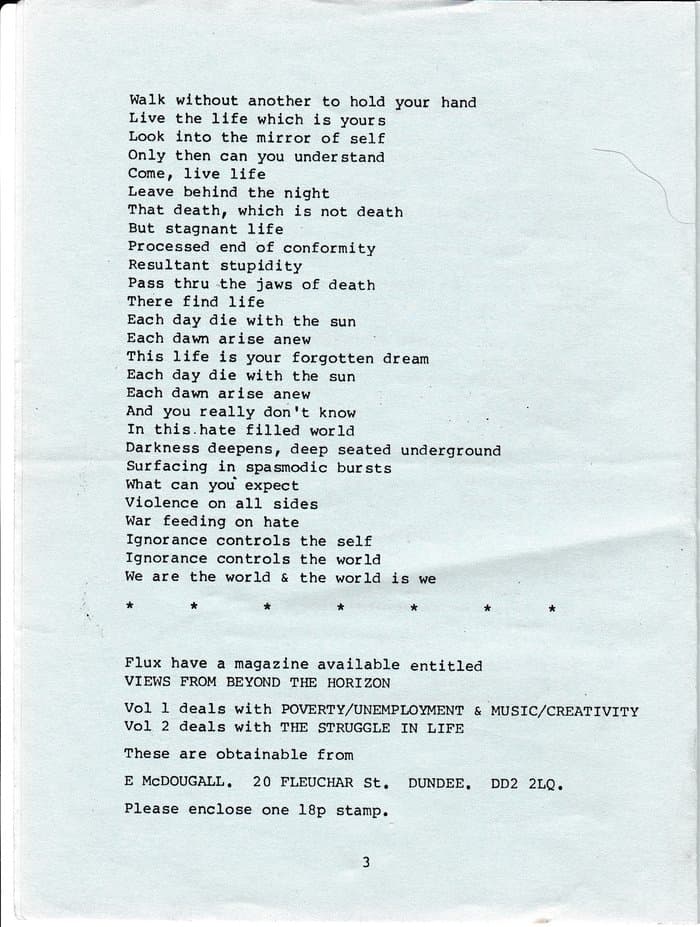 Walk without another to hold your hand
Live the life which is yours
Look into the mirror of self
Only then can you understand
Come, live life
Leave behind the night
That death, which is not death
But stagnant life
Processed end of conformity
Resultant stupidity
Pass thru the jaws of death
There find life
Each day die with the sun
Each dawn arise anew
This life is your forgotten dream
Each day die with the sun
Each dawn arise anew
And you really don't know
In this hate filled world
Darkness deepens, deep seated underground
Surfacing in spasmodic bursts
What can you expect
Violence on all sides
War feeding on hate
Ignorance controls the self
Ignorance controls the world
We are the world & the world is we

* * * * * * *

Flux have a magazine available entitled
VIEWS FROM BEYOND THE HORIZON

Vol 1 deals with POVERTY/UNEMPLOYMENT & MUSIC/CREATIVITY
Vol 2 deals with THE STRUGGLE IN LIFE

These are obtainable from

E McDOUGALL. 20 FLEUCHAR St. DUNDEE. DD2 2LQ.

Please enclose one 18p stamp.

3